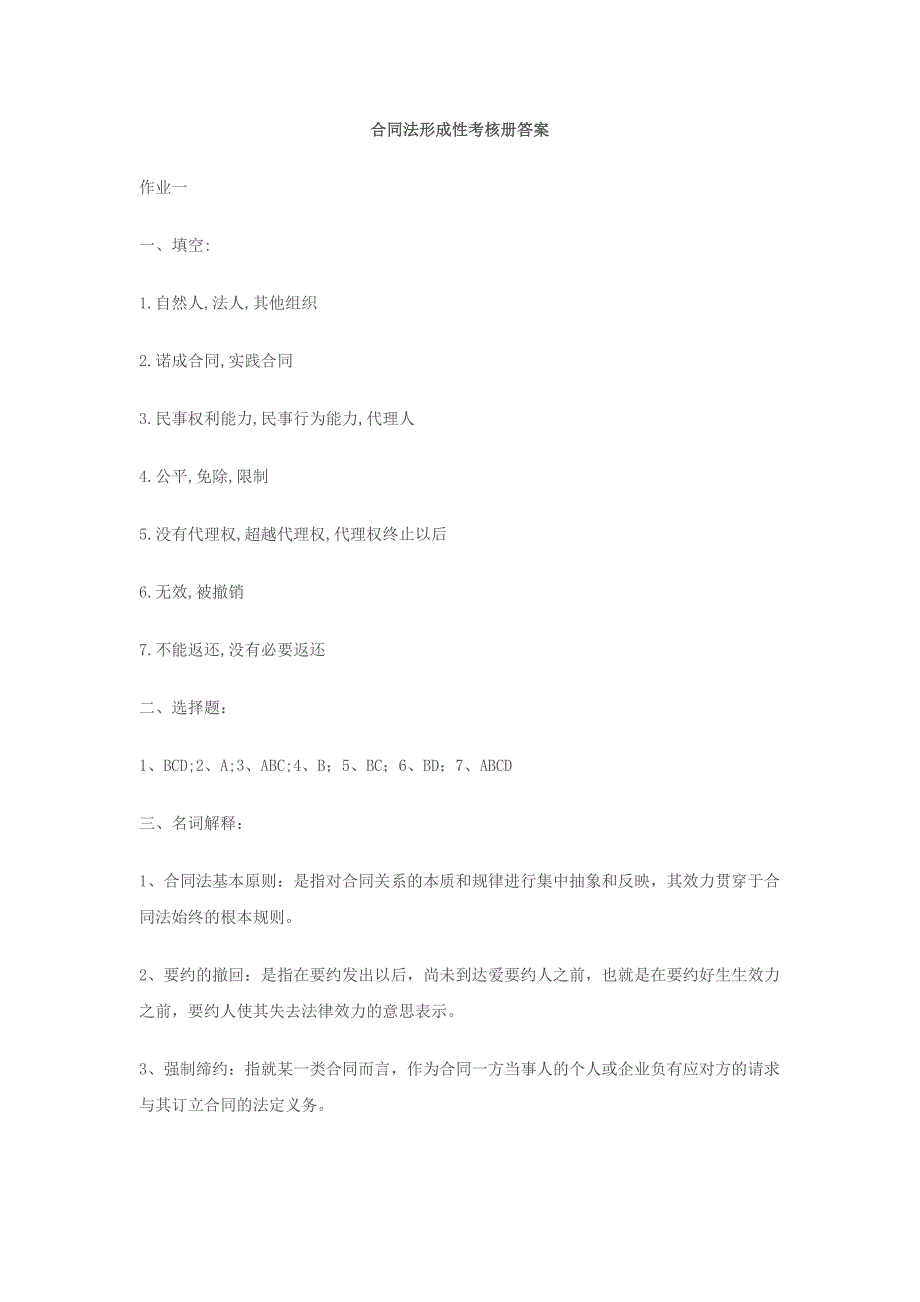 合同法形成性考核册答案

作业一

一、填空:

1.自然人,法人,其他组织

2.诺成合同,实践合同

3.民事权利能力,民事行为能力,代理人

4.公平,免除,限制

5.没有代理权,超越代理权,代理权终止以后

6.无效,被撤销

7.不能返还,没有必要返还

二、选择题：

1、BCD;2、A;3、ABC;4、B；5、BC；6、BD；7、ABCD

三、名词解释：

1、合同法基本原则：是指对合同关系的本质和规律进行集中抽象和反映，其效力贯穿于合同法始终的根本规则。

2、要约的撤回：是指在要约发出以后，尚未到达爱要约人之前，也就是在要约好生生效力之前，要约人使其失去法律效力的意思表示。

3、强制缔约：指就某一类合同而言，作为合同一方当事人的个人或企业负有应对方的请求与其订立合同的法定义务。